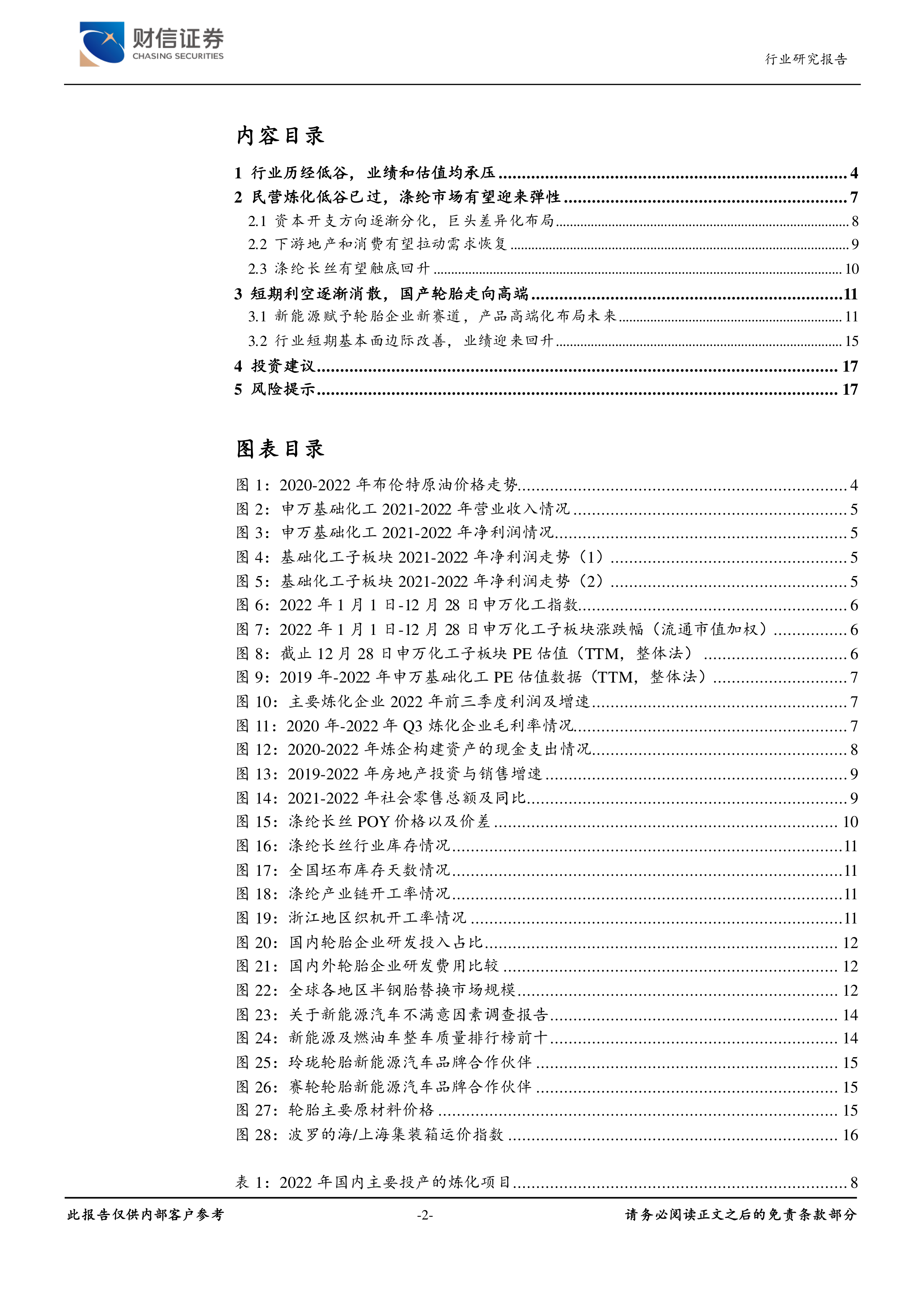 财信证券
CHASING SECURITIES

行业研究报告

内容目录

1 行业历经低谷，业绩和估值均承压 ........ 4
2 民营炼化低谷已过，涤纶市场有望迎来弹性 ........ 7
2.1 资本开支方向逐渐分化，巨头差异化布局 ........ 8
2.2 下游地产和消费有望拉动需求恢复 ........ 9
2.3 涤纶长丝有望触底回升 ........ 10
3 短期利空逐渐消散，国产轮胎走向高端 ........ 11
3.1 新能源赋予轮胎企业新赛道，产品高端化布局未来 ........ 11
3.2 行业短期基本面边际改善，业绩迎来回升 ........ 15
4 投资建议 ........ 17
5 风险提示 ........ 17

图表目录

图 1：2020-2022 年布伦特原油价格走势 ........ 4
图 2：申万基础化工 2021-2022 年营业收入情况 ........ 5
图 3：申万基础化工 2021-2022 年净利润情况 ........ 5
图 4：基础化工子板块 2021-2022 年净利润走势（1） ........ 5
图 5：基础化工子板块 2021-2022 年净利润走势（2） ........ 5
图 6：2022 年 1 月 1 日-12 月 28 日申万化工指数 ........ 6
图 7：2022 年 1 月 1 日-12 月 28 日申万化工子板块涨跌幅（流通市值加权） ........ 6
图 8：截止 12 月 28 日申万化工子板块 PE 估值（TTM，整体法） ........ 6
图 9：2019 年-2022 年申万基础化工 PE 估值数据（TTM，整体法） ........ 7
图 10：主要炼化企业 2022 年前三季度利润及增速 ........ 7
图 11：2020 年-2022 年 Q3 炼化企业毛利率情况 ........ 7
图 12：2020-2022 年炼企构建资产的现金支出情况 ........ 8
图 13：2019-2022 年房地产投资与销售增速 ........ 9
图 14：2021-2022 年社会零售总额及同比 ........ 9
图 15：涤纶长丝 POY 价格以及价差 ........ 10
图 16：涤纶长丝行业库存情况 ........ 11
图 17：全国坯布库存天数情况 ........ 11
图 18：涤纶产业链开工率情况 ........ 11
图 19：浙江地区织机开工率情况 ........ 11
图 20：国内轮胎企业研发投入占比 ........ 12
图 21：国内外轮胎企业研发费用比较 ........ 12
图 22：全球各地区半钢胎替换市场规模 ........ 12
图 23：关于新能源汽车不满意因素调查报告 ........ 14
图 24：新能源及燃油车整车质量排行榜前十 ........ 14
图 25：玲珑轮胎新能源汽车品牌合作伙伴 ........ 15
图 26：赛轮轮胎新能源汽车品牌合作伙伴 ........ 15
图 27：轮胎主要原材料价格 ........ 15
图 28：波罗的海/上海集装箱运价指数 ........ 16

表 1：2022 年国内主要投产的炼化项目 ........ 8

此报告仅供内部客户参考 -2- 请务必阅读正文之后的免责条款部分